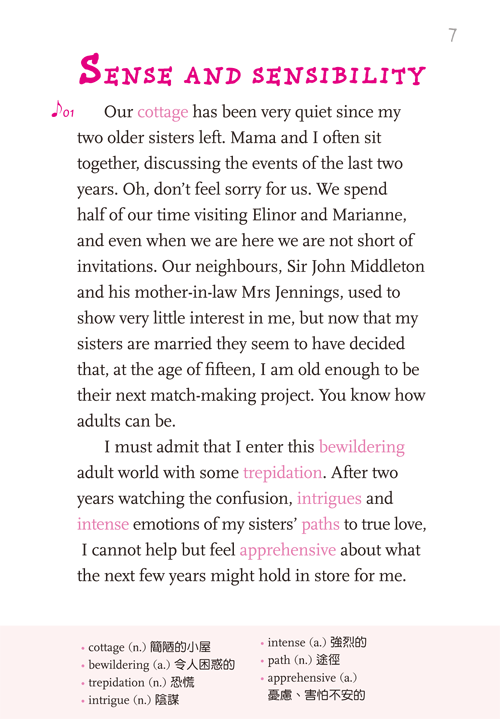 7

SENSE AND SENSIBILITY

♪01 Our cottage has been very quiet since my two older sisters left. Mama and I often sit together, discussing the events of the last two years. Oh, don't feel sorry for us. We spend half of our time visiting Elinor and Marianne, and even when we are here we are not short of invitations. Our neighbours, Sir John Middleton and his mother-in-law Mrs Jennings, used to show very little interest in me, but now that my sisters are married they seem to have decided that, at the age of fifteen, I am old enough to be their next match-making project. You know how adults can be.

I must admit that I enter this bewildering adult world with some trepidation. After two years watching the confusion, intrigues and intense emotions of my sisters' paths to true love, I cannot help but feel apprehensive about what the next few years might hold in store for me.

• cottage (n.) 簡陋的小屋
• bewildering (a.) 令人困惑的
• trepidation (n.) 恐慌
• intrigue (n.) 陰謀

• intense (a.) 強烈的
• path (n.) 途徑
• apprehensive (a.) 憂慮、害怕不安的